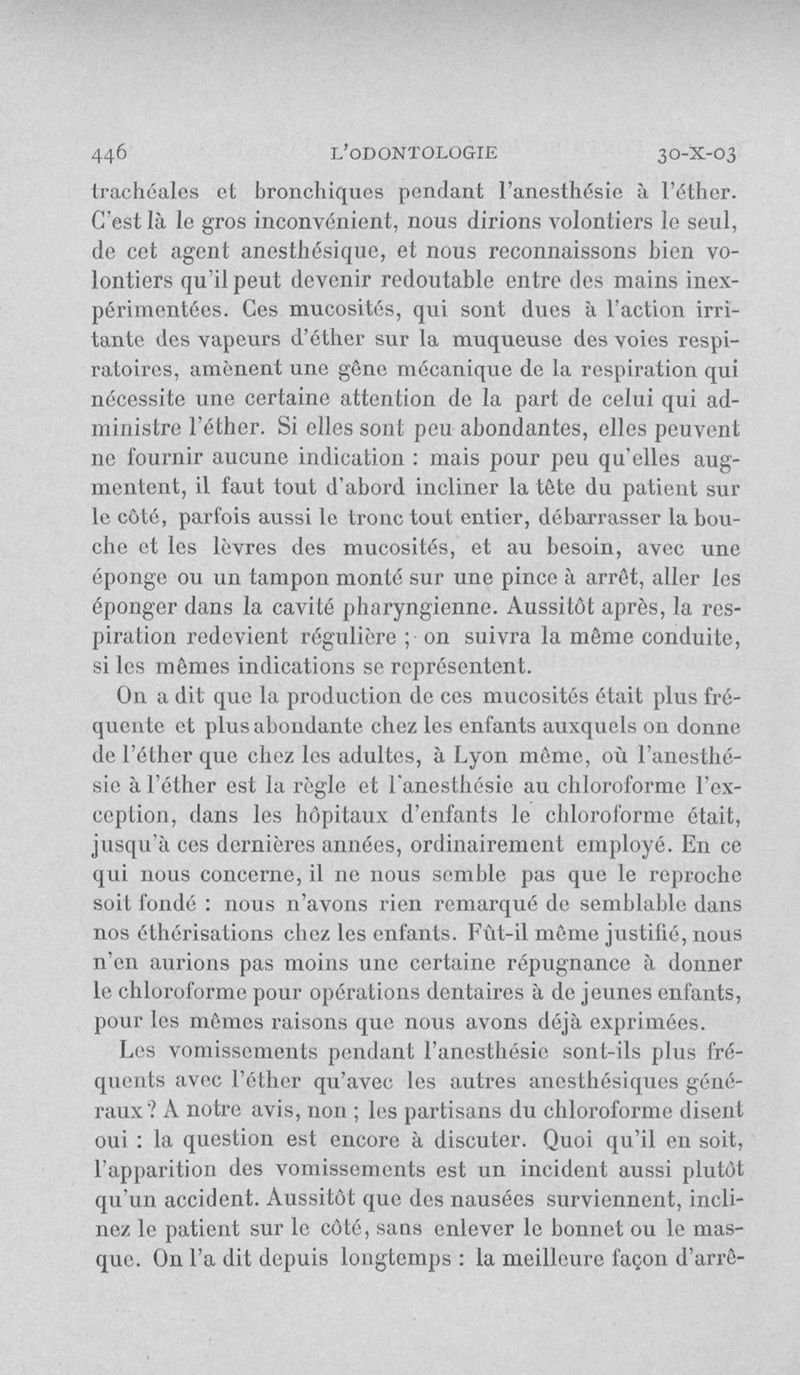 446 L'ODONTOLOGIE 30-X-03

trachéales et bronchiques pendant l'anesthésie à l'éther. C'est là le gros inconvénient, nous dirions volontiers le seul, de cet agent anesthésique, et nous reconnaissons bien volontiers qu'il peut devenir redoutable entre des mains inexpérimentées. Ces mucosités, qui sont dues à l'action irritante des vapeurs d'éther sur la muqueuse des voies respiratoires, amènent une gêne mécanique de la respiration qui nécessite une certaine attention de la part de celui qui administre l'éther. Si elles sont peu abondantes, elles peuvent ne fournir aucune indication : mais pour peu qu'elles augmentent, il faut tout d'abord incliner la tête du patient sur le côté, parfois aussi le tronc tout entier, débarrasser la bouche et les lèvres des mucosités, et au besoin, avec une éponge ou un tampon monté sur une pince à arrêt, aller les éponger dans la cavité pharyngienne. Aussitôt après, la respiration redevient régulière ; on suivra la même conduite, si les mêmes indications se représentent.

On a dit que la production de ces mucosités était plus fréquente et plus abondante chez les enfants auxquels on donne de l'éther que chez les adultes, à Lyon même, où l'anesthésie à l'éther est la règle et l'anesthésie au chloroforme l'exception, dans les hôpitaux d'enfants le chloroforme était, jusqu'à ces dernières années, ordinairement employé. En ce qui nous concerne, il ne nous semble pas que le reproche soit fondé : nous n'avons rien remarqué de semblable dans nos éthérisations chez les enfants. Fût-il même justifié, nous n'en aurions pas moins une certaine répugnance à donner le chloroforme pour opérations dentaires à de jeunes enfants, pour les mêmes raisons que nous avons déjà exprimées.

Les vomissements pendant l'anesthésie sont-ils plus fréquents avec l'éther qu'avec les autres anesthésiques généraux ? A notre avis, non ; les partisans du chloroforme disent oui : la question est encore à discuter. Quoi qu'il en soit, l'apparition des vomissements est un incident aussi plutôt qu'un accident. Aussitôt que des nausées surviennent, inclinez le patient sur le côté, sans enlever le bonnet ou le masque. On l'a dit depuis longtemps : la meilleure façon d'arrê-